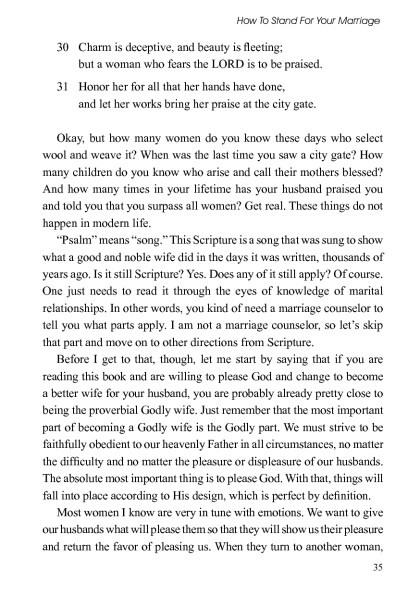 How To Stand For Your Marriage

30 Charm is deceptive, and beauty is fleeting; but a woman who fears the LORD is to be praised.

31 Honor her for all that her hands have done, and let her works bring her praise at the city gate.

Okay, but how many women do you know these days who select wool and weave it? When was the last time you saw a city gate? How many children do you know who arise and call their mothers blessed? And how many times in your lifetime has your husband praised you and told you that you surpass all women? Get real. These things do not happen in modern life.

"Psalm" means "song." This Scripture is a song that was sung to show what a good and noble wife did in the days it was written, thousands of years ago. Is it still Scripture? Yes. Does any of it still apply? Of course. One just needs to read it through the eyes of knowledge of marital relationships. In other words, you kind of need a marriage counselor to tell you what parts apply. I am not a marriage counselor, so let's skip that part and move on to other directions from Scripture.

Before I get to that, though, let me start by saying that if you are reading this book and are willing to please God and change to become a better wife for your husband, you are probably already pretty close to being the proverbial Godly wife. Just remember that the most important part of becoming a Godly wife is the Godly part. We must strive to be faithfully obedient to our heavenly Father in all circumstances, no matter the difficulty and no matter the pleasure or displeasure of our husbands. The absolute most important thing is to please God. With that, things will fall into place according to His design, which is perfect by definition.

Most women I know are very in tune with emotions. We want to give our husbands what will please them so that they will show us their pleasure and return the favor of pleasing us. When they turn to another woman,

35